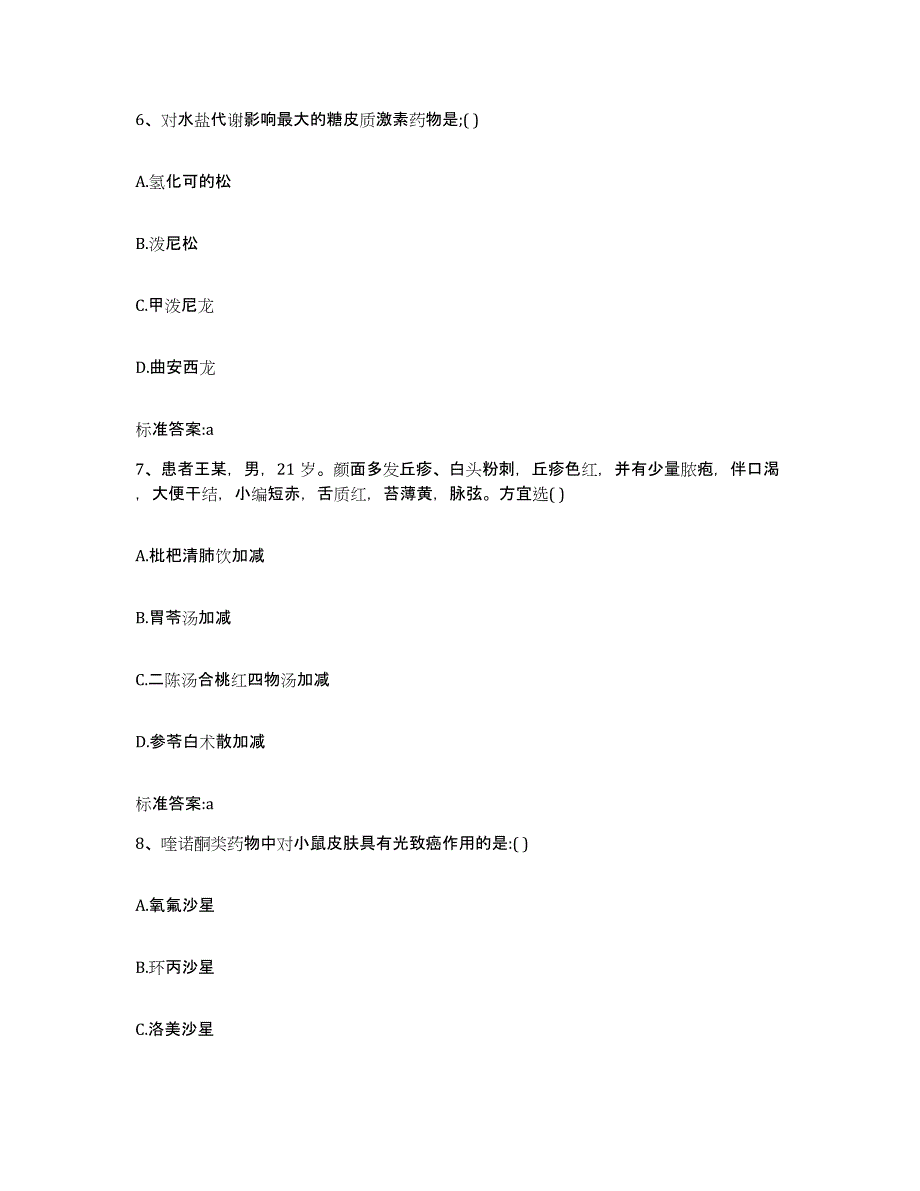 6、对水盐代谢影响最大的糖皮质激素药物是;( )

A.氢化可的松

B.泼尼松

C.甲泼尼龙

D.曲安西龙

标准答案:a

7、患者王某，男，21 岁。颜面多发丘疹、白头粉刺，丘疹色红，并有少量脓疱，伴口渴，大便干结，小编短赤，舌质红，苔薄黄，脉弦。方宜选( )

A.枇杷清肺饮加减

B.胃苓汤加减

C.二陈汤合桃红四物汤加减

D.参苓白术散加减

标准答案:a

8、喹诺酮类药物中对小鼠皮肤具有光致癌作用的是:( )

A.氧氟沙星

B.环丙沙星

C.洛美沙星